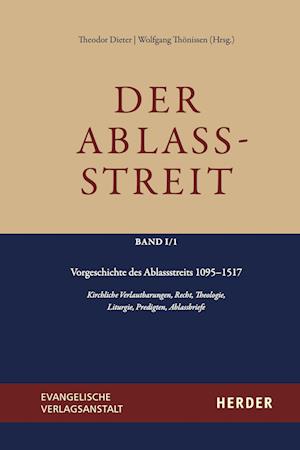 Theodor Dieter | Wolfgang Thönissen (Hrsg.)

DER ABLASS-STREIT

BAND I/1

Vorgeschichte des Ablassstreits 1095–1517

Kirchliche Verlautbarungen, Recht, Theologie, Liturgie, Predigten, Ablassbriefe

EVANGELISCHE VERLAGSANSTALT

HERDER